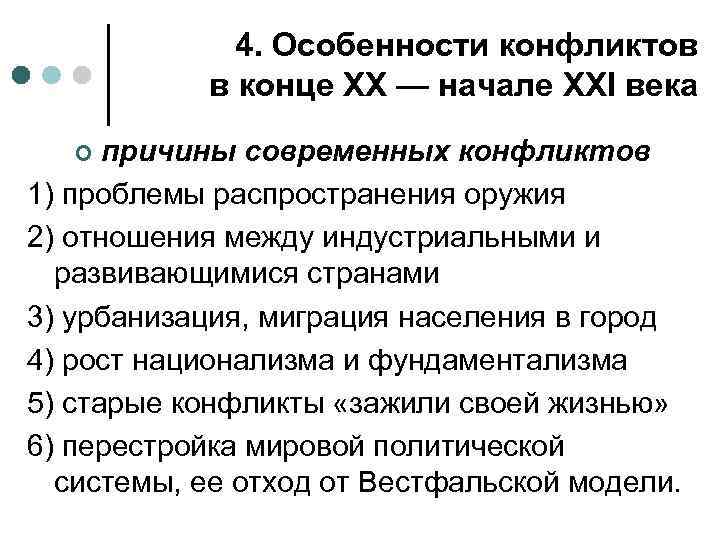 4. Особенности конфликтов в конце XX — начале XXI века

причины современных конфликтов

1) проблемы распространения оружия

2) отношения между индустриальными и развивающимися странами

3) урбанизация, миграция населения в город

4) рост национализма и фундаментализма

5) старые конфликты «зажили своей жизнью»

6) перестройка мировой политической системы, ее отход от Вестфальской модели.